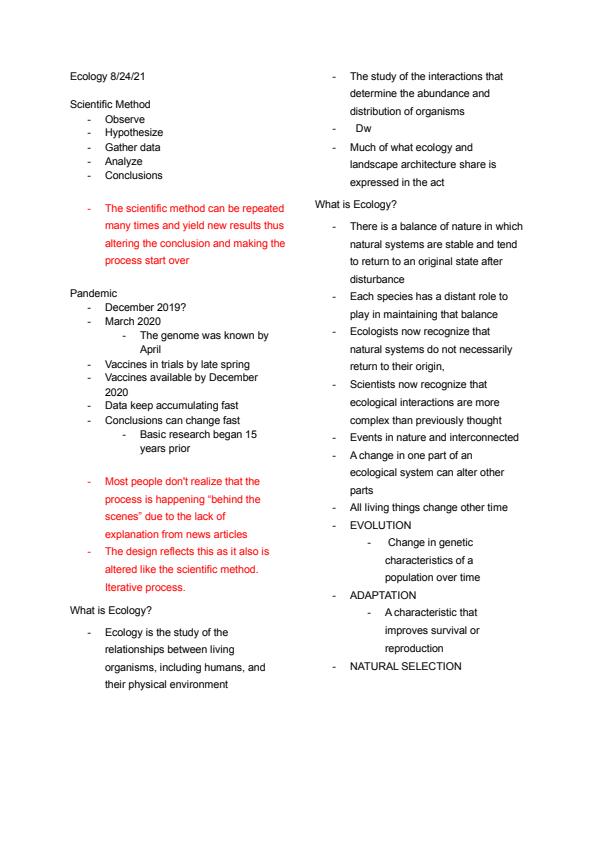 Ecology 8/24/21

Scientific Method
- Observe
- Hypothesize
- Gather data
- Analyze
- Conclusions

- The scientific method can be repeated many times and yield new results thus altering the conclusion and making the process start over

Pandemic
- December 2019?
- March 2020
  - The genome was known by April
- Vaccines in trials by late spring
- Vaccines available by December 2020
- Data keep accumulating fast
- Conclusions can change fast
  - Basic research began 15 years prior

- Most people don't realize that the process is happening "behind the scenes" due to the lack of explanation from news articles
- The design reflects this as it also is altered like the scientific method. Iterative process.

What is Ecology?
- Ecology is the study of the relationships between living organisms, including humans, and their physical environment
- The study of the interactions that determine the abundance and distribution of organisms
- Dw
- Much of what ecology and landscape architecture share is expressed in the act

What is Ecology?
- There is a balance of nature in which natural systems are stable and tend to return to an original state after disturbance
- Each species has a distant role to play in maintaining that balance
- Ecologists now recognize that natural systems do not necessarily return to their origin,
- Scientists now recognize that ecological interactions are more complex than previously thought
- Events in nature and interconnected
- A change in one part of an ecological system can alter other parts
- All living things change other time
- EVOLUTION
  - Change in genetic characteristics of a population over time
- ADAPTATION
  - A characteristic that improves survival or reproduction
- NATURAL SELECTION